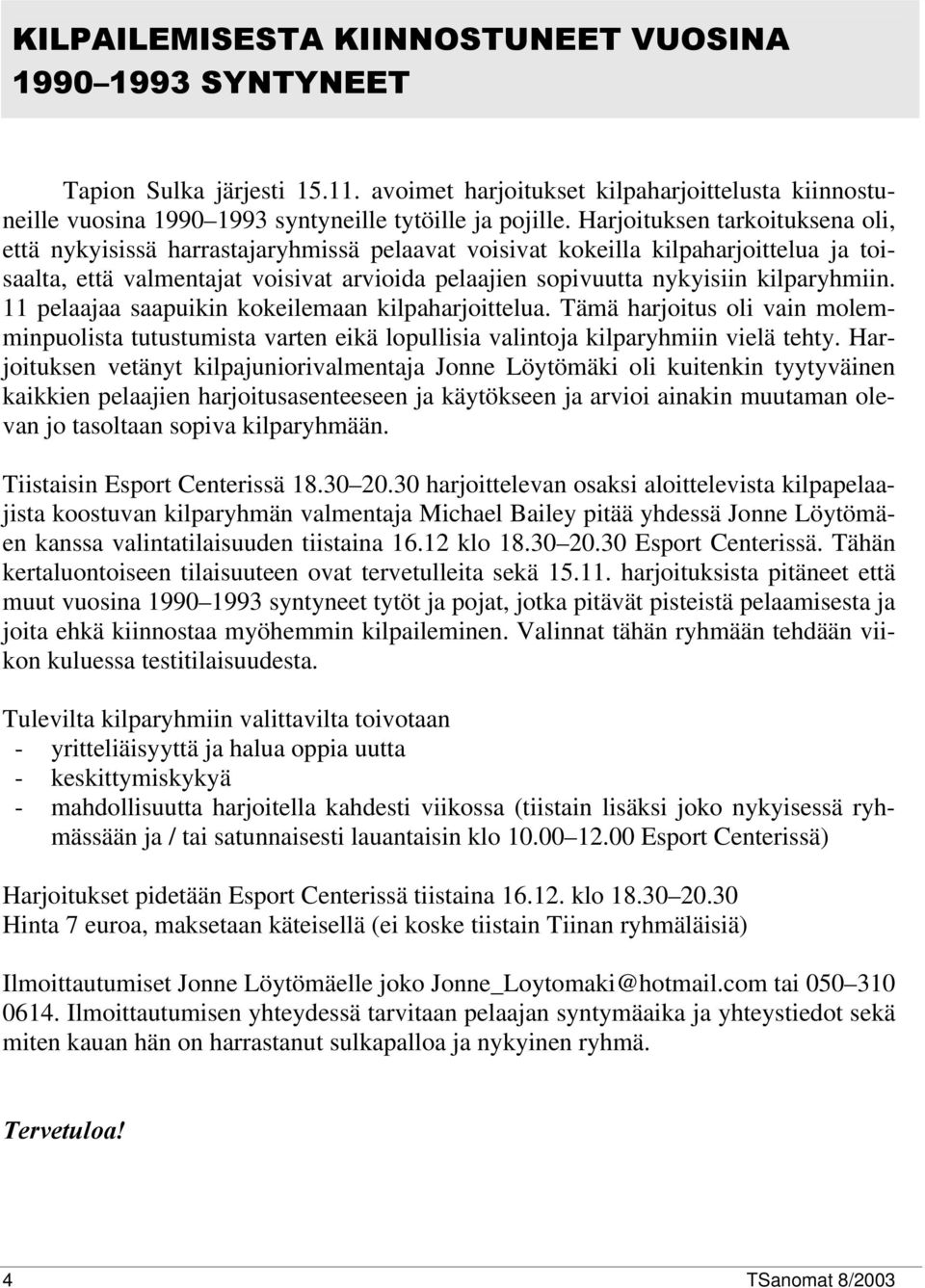 KILPAILEMISESTA KIINNOSTUNEET VUOSINA 1990–1993 SYNTYNEET

Tapion Sulka järjesti 15.11. avoimet harjoitukset kilpaharjoittelusta kiinnostuneille vuosina 1990–1993 syntyneille tytöille ja pojille. Harjoituksen tarkoituksena oli, että nykyisissä harrastajaryhmissä pelaavat voisivat kokeilla kilpaharjoittelua ja toisaalta, että valmentajat voisivat arvioida pelaajien sopivuutta nykyisiin kilparyhmiin. 11 pelaajaa saapuikin kokeilemaan kilpaharjoittelua. Tämä harjoitus oli vain molemminpuolista tutustumista varten eikä lopullisia valintoja kilparyhmiin vielä tehty. Harjoituksen vetänyt kilpajuniorivalmentaja Jonne Löytömäki oli kuitenkin tyytyväinen kaikkien pelaajien harjoitusasenteeseen ja käytökseen ja arvioi ainakin muutaman olevan jo tasoltaan sopiva kilparyhmään.

Tiistaisin Esport Centerissä 18.30–20.30 harjoittelevan osaksi aloittelevista kilpapelaajista koostuvan kilparyhmän valmentaja Michael Bailey pitää yhdessä Jonne Löytömäen kanssa valintatilaisuuden tiistaina 16.12 klo 18.30–20.30 Esport Centerissä. Tähän kertaluontoiseen tilaisuuteen ovat tervetulleita sekä 15.11. harjoituksista pitäneet että muut vuosina 1990–1993 syntyneet tytöt ja pojat, jotka pitävät pisteistä pelaamisesta ja joita ehkä kiinnostaa myöhemmin kilpaileminen. Valinnat tähän ryhmään tehdään viikon kuluessa testitilaisuudesta.

Tulevilta kilparyhmiin valittavilta toivotaan
- yritteliäisyyttä ja halua oppia uutta
- keskittymiskykyä
- mahdollisuutta harjoitella kahdesti viikossa (tiistain lisäksi joko nykyisessä ryhmässään ja / tai satunnaisesti lauantaisin klo 10.00–12.00 Esport Centerissä)

Harjoitukset pidetään Esport Centerissä tiistaina 16.12. klo 18.30–20.30
Hinta 7 euroa, maksetaan käteisellä (ei koske tiistain Tiinan ryhmäläisiä)

Ilmoittautumiset Jonne Löytömäelle joko Jonne_Loytomaki@hotmail.com tai 050–310 0614. Ilmoittautumisen yhteydessä tarvitaan pelaajan syntymäaika ja yhteystiedot sekä miten kauan hän on harrastanut sulkapalloa ja nykyinen ryhmä.

Tervetuloa!

4 TSanomat 8/2003